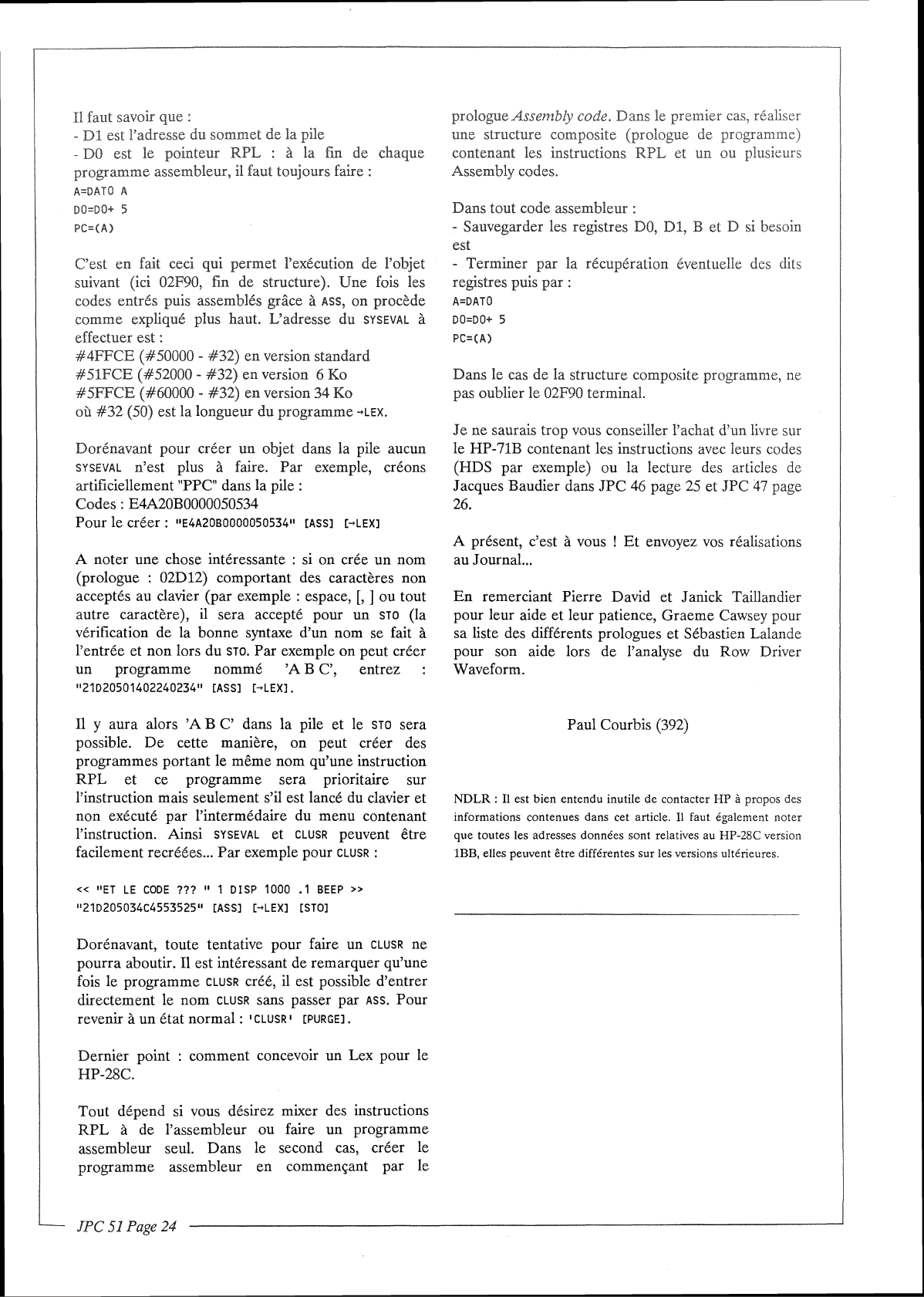 Il faut savoir que :
- D1 est l'adresse du sommet de la pile
- D0 est le pointeur RPL : à la fin de chaque programme assembleur, il faut toujours faire :
A=DAT0 A
D0=D0+ 5
PC=(A)

C'est en fait ceci qui permet l'exécution de l'objet suivant (ici 02F90, fin de structure). Une fois les codes entrés puis assemblés grâce à ASS, on procède comme expliqué plus haut. L'adresse du SYSEVAL à effectuer est :
#4FFCE (#50000 - #32) en version standard
#51FCE (#52000 - #32) en version 6 Ko
#5FFCE (#60000 - #32) en version 34 Ko
où #32 (50) est la longueur du programme →LEX.

Dorénavant pour créer un objet dans la pile aucun SYSEVAL n'est plus à faire. Par exemple, créons artificiellement "PPC" dans la pile :
Codes : E4A20B0000050534
Pour le créer : "E4A20B0000050534" [ASS] [→LEX]

A noter une chose intéressante : si on crée un nom (prologue : 02D12) comportant des caractères non acceptés au clavier (par exemple : espace, [, ] ou tout autre caractère), il sera accepté pour un STO (la vérification de la bonne syntaxe d'un nom se fait à l'entrée et non lors du STO. Par exemple on peut créer un programme nommé 'A B C', entrez : "21D20501402240234" [ASS] [→LEX].

Il y aura alors 'A B C' dans la pile et le STO sera possible. De cette manière, on peut créer des programmes portant le même nom qu'une instruction RPL et ce programme sera prioritaire sur l'instruction mais seulement s'il est lancé du clavier et non exécuté par l'intermédaire du menu contenant l'instruction. Ainsi SYSEVAL et CLUSR peuvent être facilement recréées... Par exemple pour CLUSR :

<< "ET LE CODE ??? " 1 DISP 1000 .1 BEEP >>
"21D205034C4553525" [ASS] [→LEX] [STO]

Dorénavant, toute tentative pour faire un CLUSR ne pourra aboutir. Il est intéressant de remarquer qu'une fois le programme CLUSR créé, il est possible d'entrer directement le nom CLUSR sans passer par ASS. Pour revenir à un état normal : 'CLUSR' [PURGE].

Dernier point : comment concevoir un Lex pour le HP-28C.

Tout dépend si vous désirez mixer des instructions RPL à de l'assembleur ou faire un programme assembleur seul. Dans le second cas, créer le programme assembleur en commençant par le prologue Assembly code. Dans le premier cas, réaliser une structure composite (prologue de programme) contenant les instructions RPL et un ou plusieurs Assembly codes.

Dans tout code assembleur :
- Sauvegarder les registres D0, D1, B et D si besoin est
- Terminer par la récupération éventuelle des dits registres puis par :
A=DAT0
D0=D0+ 5
PC=(A)

Dans le cas de la structure composite programme, ne pas oublier le 02F90 terminal.

Je ne saurais trop vous conseiller l'achat d'un livre sur le HP-71B contenant les instructions avec leurs codes (HDS par exemple) ou la lecture des articles de Jacques Baudier dans JPC 46 page 25 et JPC 47 page 26.

A présent, c'est à vous ! Et envoyez vos réalisations au Journal...

En remerciant Pierre David et Janick Taillandier pour leur aide et leur patience, Graeme Cawsey pour sa liste des différents prologues et Sébastien Lalande pour son aide lors de l'analyse du Row Driver Waveform.

Paul Courbis (392)

NDLR : Il est bien entendu inutile de contacter HP à propos des informations contenues dans cet article. Il faut également noter que toutes les adresses données sont relatives au HP-28C version 1BB, elles peuvent être différentes sur les versions ultérieures.

JPC 51 Page 24